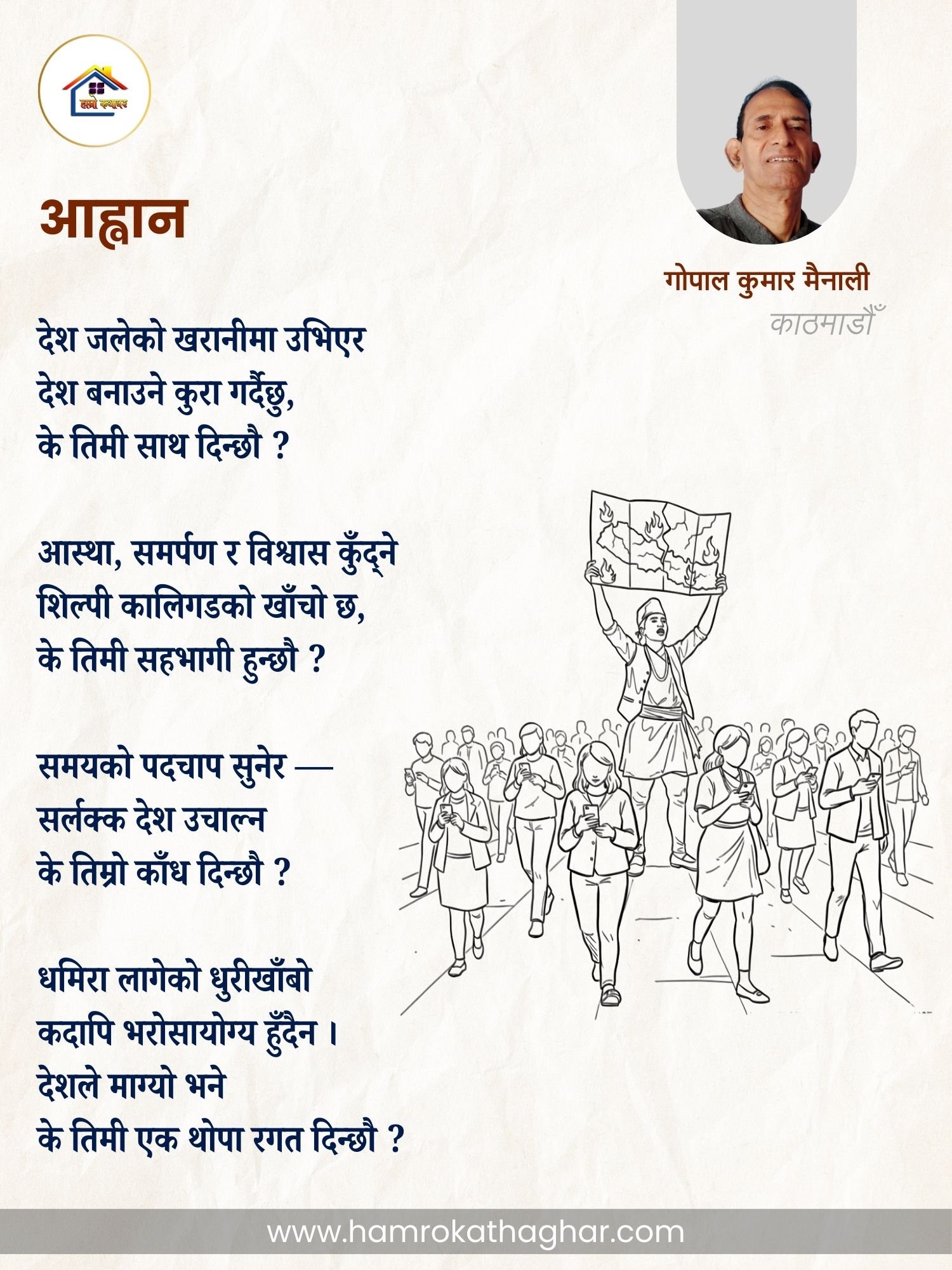 आह्वान

गोपाल कुमार मैनाली
काठमाडौँ

देश जलेको खरानीमा उभिएर
देश बनाउने कुरा गर्दैछु,
के तिमी साथ दिन्छौ ?

आस्था, समर्पण र विश्वास कुँद्ने
शिल्पी कालिगडको खाँचो छ,
के तिमी सहभागी हुन्छौ ?

समयको पदचाप सुनेर —
सर्लक्क देश उचाल्न
के तिम्रो काँध दिन्छौ ?

धमिरा लागेको धुरीखाँबो
कदापि भरोसायोग्य हुँदैन ।
देशले माग्यो भने
के तिमी एक थोपा रगत दिन्छौ ?

www.hamrokathaghar.com